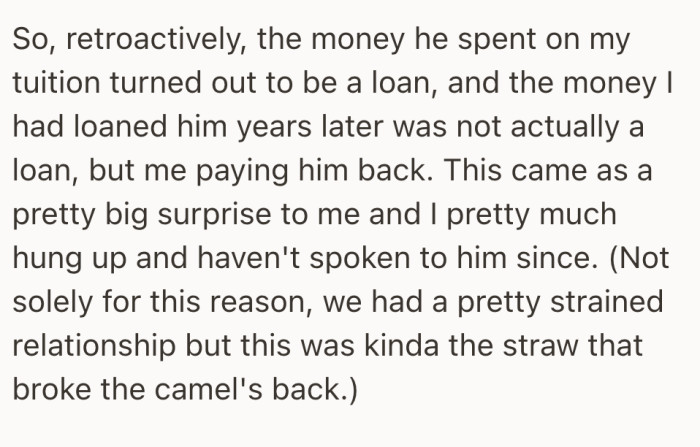 So, retroactively, the money he spent on my tuition turned out to be a loan, and the money I had loaned him years later was not actually a loan, but me paying him back. This came as a pretty big surprise to me and I pretty much hung up and haven't spoken to him since. (Not solely for this reason, we had a pretty strained relationship but this was kinda the straw that broke the camel's back.)